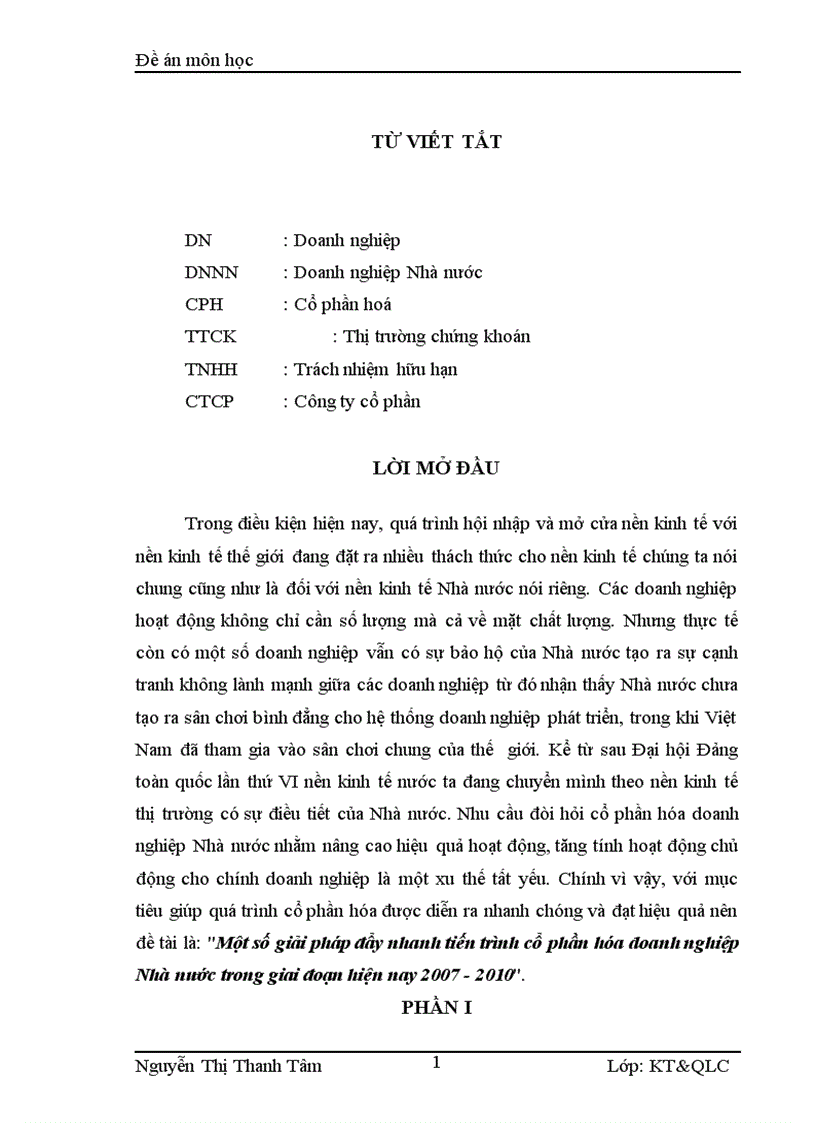 Đề án môn học

TỪ VIẾT TẮT

DN : Doanh nghiệp
DNNN : Doanh nghiệp Nhà nước
CPH : Cổ phần hoá
TTCK : Thị trường chứng khoán
TNHH : Trách nhiệm hữu hạn
CTCP : Công ty cổ phần

LỜI MỞ ĐẦU

Trong điều kiện hiện nay, quá trình hội nhập và mở cửa nền kinh tế với nền kinh tế thế giới đang đặt ra nhiều thách thức cho nền kinh tế chúng ta nói chung cũng như là đối với nền kinh tế Nhà nước nói riêng. Các doanh nghiệp hoạt động không chỉ cần số lượng mà cả về mặt chất lượng. Nhưng thực tế còn có một số doanh nghiệp vẫn có sự bảo hộ của Nhà nước tạo ra sự cạnh tranh không lành mạnh giữa các doanh nghiệp từ đó nhận thấy Nhà nước chưa tạo ra sân chơi bình đẳng cho hệ thống doanh nghiệp phát triển, trong khi Việt Nam đã tham gia vào sân chơi chung của thế giới. Kể từ sau Đại hội Đảng toàn quốc lần thứ VI nền kinh tế nước ta đang chuyển mình theo nền kinh tế thị trường có sự điều tiết của Nhà nước. Nhu cầu đòi hỏi cổ phần hóa doanh nghiệp Nhà nước nhằm nâng cao hiệu quả hoạt động, tăng tính hoạt động chủ động cho chính doanh nghiệp là một xu thế tất yếu. Chính vì vậy, với mục tiêu giúp quá trình cổ phần hóa được diễn ra nhanh chóng và đạt hiệu quả nên đề tài là: "Một số giải pháp đẩy nhanh tiến trình cổ phần hóa doanh nghiệp Nhà nước trong giai đoạn hiện nay 2007 - 2010".

PHẦN I

Nguyễn Thị Thanh Tâm 1 Lớp: KT&QLC